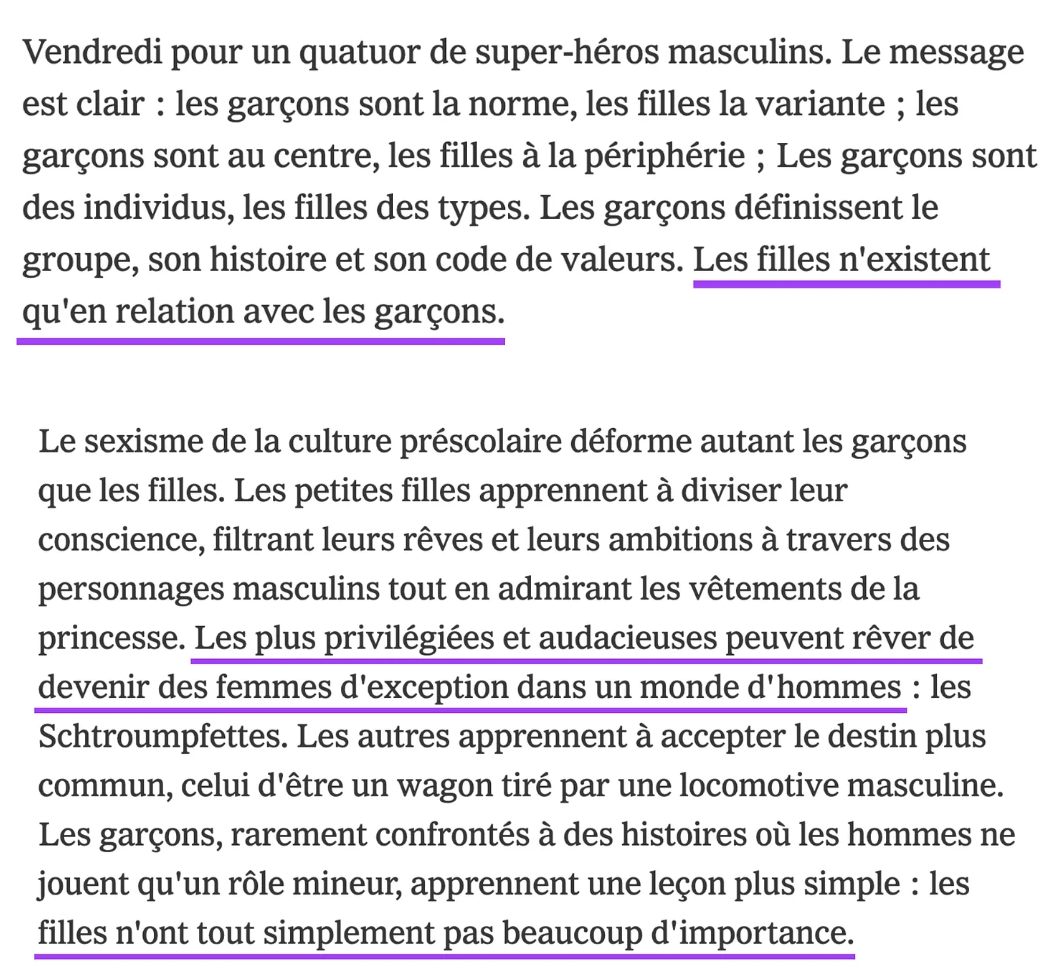 Vendredi pour un quatuor de super-héros masculins. Le message est clair : les garçons sont la norme, les filles la variante ; les garçons sont au centre, les filles à la périphérie ; Les garçons sont des individus, les filles des types. Les garçons définissent le groupe, son histoire et son code de valeurs. Les filles n'existent qu'en relation avec les garçons.

Le sexisme de la culture préscolaire déforme autant les garçons que les filles. Les petites filles apprennent à diviser leur conscience, filtrant leurs rêves et leurs ambitions à travers des personnages masculins tout en admirant les vêtements de la princesse. Les plus privilégiées et audacieuses peuvent rêver de devenir des femmes d'exception dans un monde d'hommes : les Schtroumpfettes. Les autres apprennent à accepter le destin plus commun, celui d'être un wagon tiré par une locomotive masculine. Les garçons, rarement confrontés à des histoires où les hommes ne jouent qu'un rôle mineur, apprennent une leçon plus simple : les filles n'ont tout simplement pas beaucoup d'importance.